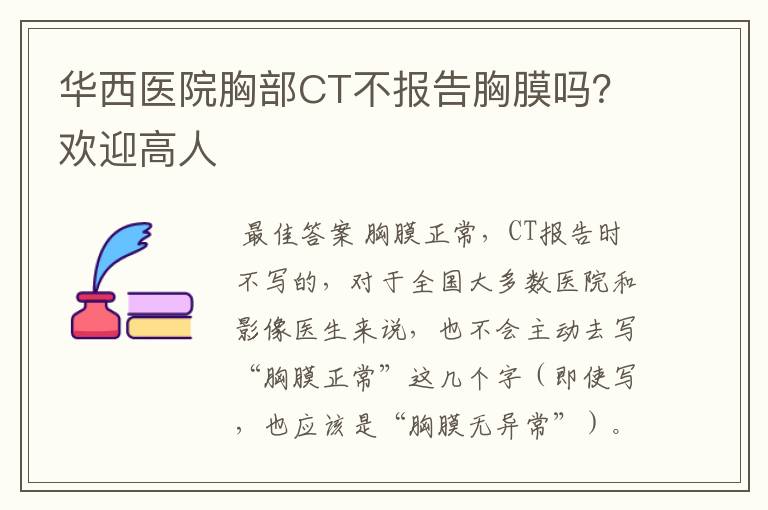 华西医院胸部CT不报告胸膜吗?欢迎高人

最佳答案 胸膜正常，CT报告时不写的，对于全国大多数医院和影像医生来说，也不会主动去写“胸膜正常”这几个字（即使写，也应该是“胸膜无异常”）。